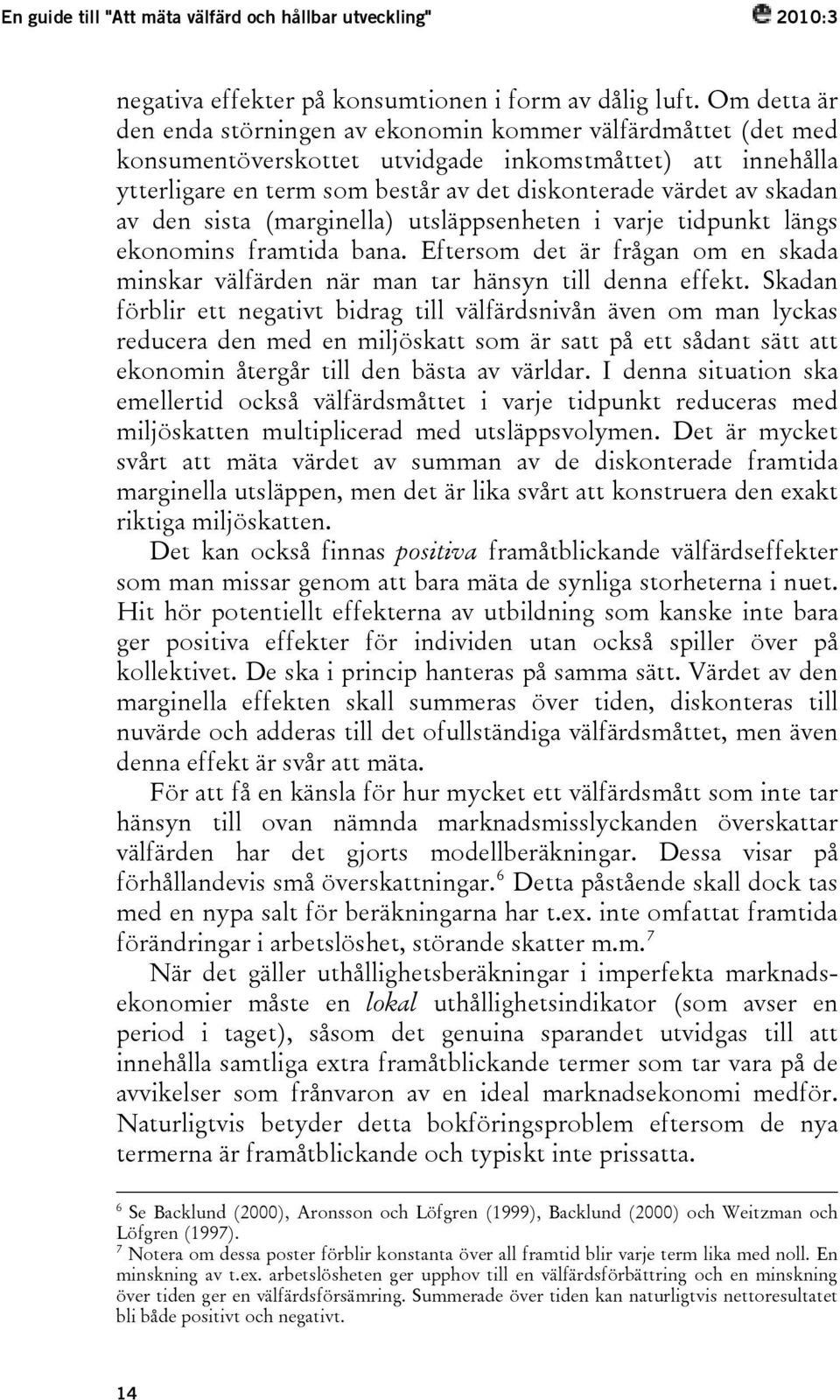 En guide till "Att mäta välfärd och hållbar utveckling" 2010:3

negativa effekter på konsumtionen i form av dålig luft. Om detta är den enda störningen av ekonomin kommer välfärdmåttet (det med konsumentöverskottet utvidgade inkomstmåttet) att innehålla ytterligare en term som består av det diskonterade värdet av skadan av den sista (marginella) utsläppsenheten i varje tidpunkt längs ekonomins framtida bana. Eftersom det är frågan om en skada minskar välfärden när man tar hänsyn till denna effekt. Skadan förblir ett negativt bidrag till välfärdsnivån även om man lyckas reducera den med en miljöskatt som är satt på ett sådant sätt att ekonomin återgår till den bästa av världar. I denna situation ska emellertid också välfärdsmåttet i varje tidpunkt reduceras med miljöskatten multiplicerad med utsläppsvolymen. Det är mycket svårt att mäta värdet av summan av de diskonterade framtida marginella utsläppen, men det är lika svårt att konstruera den exakt riktiga miljöskatten.

Det kan också finnas positiva framåtblickande välfärdseffekter som man missar genom att bara mäta de synliga storheterna i nuet. Hit hör potentiellt effekterna av utbildning som kanske inte bara ger positiva effekter för individen utan också spiller över på kollektivet. De ska i princip hanteras på samma sätt. Värdet av den marginella effekten skall summeras över tiden, diskonteras till nuvärde och adderas till det ofullständiga välfärdsmåttet, men även denna effekt är svår att mäta.

För att få en känsla för hur mycket ett välfärdsmått som inte tar hänsyn till ovan nämnda marknadsmisslyckanden överskattar välfärden har det gjorts modellberäkningar. Dessa visar på förhållandevis små överskattningar.$^6$ Detta påstående skall dock tas med en nypa salt för beräkningarna har t.ex. inte omfattat framtida förändringar i arbetslöshet, störande skatter m.m.$^7$

När det gäller uthållighetsberäkningar i imperfekta marknadsekonomier måste en lokal uthållighetsindikator (som avser en period i taget), såsom det genuina sparandet utvidgas till att innehålla samtliga extra framåtblickande termer som tar vara på de avvikelser som frånvaron av en ideal marknadsekonomi medför. Naturligtvis betyder detta bokföringsproblem eftersom de nya termerna är framåtblickande och typiskt inte prissatta.

$^6$ Se Backlund (2000), Aronsson och Löfgren (1999), Backlund (2000) och Weitzman och Löfgren (1997).
$^7$ Notera om dessa poster förblir konstanta över all framtid blir varje term lika med noll. En minskning av t.ex. arbetslösheten ger upphov till en välfärdsförbättring och en minskning över tiden ger en välfärdsförsämring. Summerade över tiden kan naturligtvis nettoresultatet bli både positivt och negativt.

14